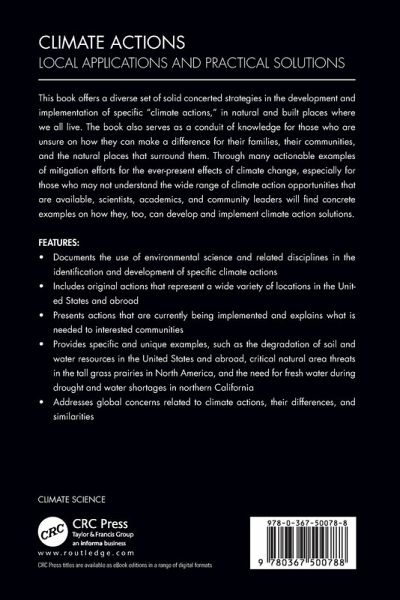 CLIMATE ACTIONS
LOCAL APPLICATIONS AND PRACTICAL SOLUTIONS

This book offers a diverse set of solid concerted strategies in the development and implementation of specific "climate actions," in natural and built places where we all live. The book also serves as a conduit of knowledge for those who are unsure on how they can make a difference for their families, their communities, and the natural places that surround them. Through many actionable examples of mitigation efforts for the ever-present effects of climate change, especially for those who may not understand the wide range of climate action opportunities that are available, scientists, academics, and community leaders will find concrete examples on how they, too, can develop and implement climate action solutions.

FEATURES:
• Documents the use of environmental science and related disciplines in the identification and development of specific climate actions
• Includes original actions that represent a wide variety of locations in the United States and abroad
• Presents actions that are currently being implemented and explains what is needed to interested communities
• Provides specific and unique examples, such as the degradation of soil and water resources in the United States and abroad, critical natural area threats in the tall grass prairies in North America, and the need for fresh water during drought and water shortages in northern California
• Addresses global concerns related to climate actions, their differences, and similarities

CLIMATE SCIENCE

CRC
CRC Press
Taylor & Francis Group
an informa business
www.routledge.com
CRC Press titles are available as eBook editions in a range of digital formats

978-0-367-50078-8
9 780367 500788